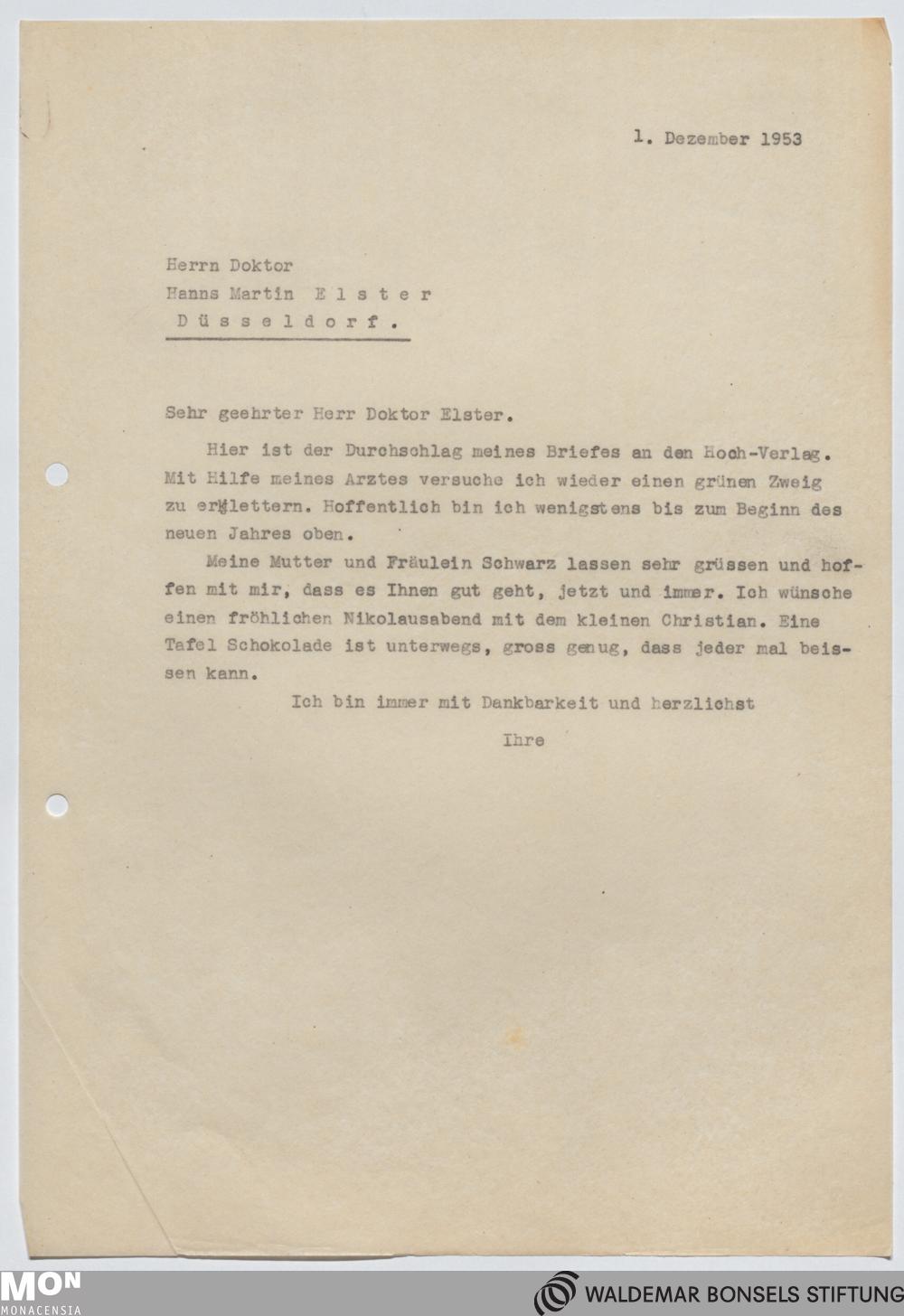 1. Dezember 1953

Herrn Doktor
Hanns Martin Elster
Düsseldorf.

Sehr geehrter Herr Doktor Elster.

Hier ist der Durchschlag meines Briefes an den Hoch-Verlag. Mit Hilfe meines Arztes versuche ich wieder einen grünen Zweig zu erklettern. Hoffentlich bin ich wenigstens bis zum Beginn des neuen Jahres oben.

Meine Mutter und Fräulein Schwarz lassen sehr grüssen und hoffen mit mir, dass es Ihnen gut geht, jetzt und immer. Ich wünsche einen fröhlichen Nikolausabend mit dem kleinen Christian. Eine Tafel Schokolade ist unterwegs, gross genug, dass jeder mal beissen kann.

Ich bin immer mit Dankbarkeit und herzlichst

Ihre

MON
MONACENSIA

WALDEMAR BONSELS STIFTUNG